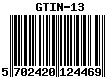 GTIN-13

5 702420 124469